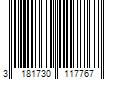 3 181730 117767